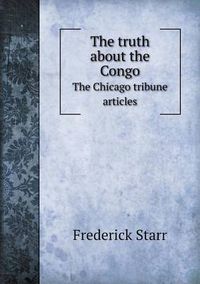 The truth about the Congo
The Chicago tribune articles

Frederick Starr